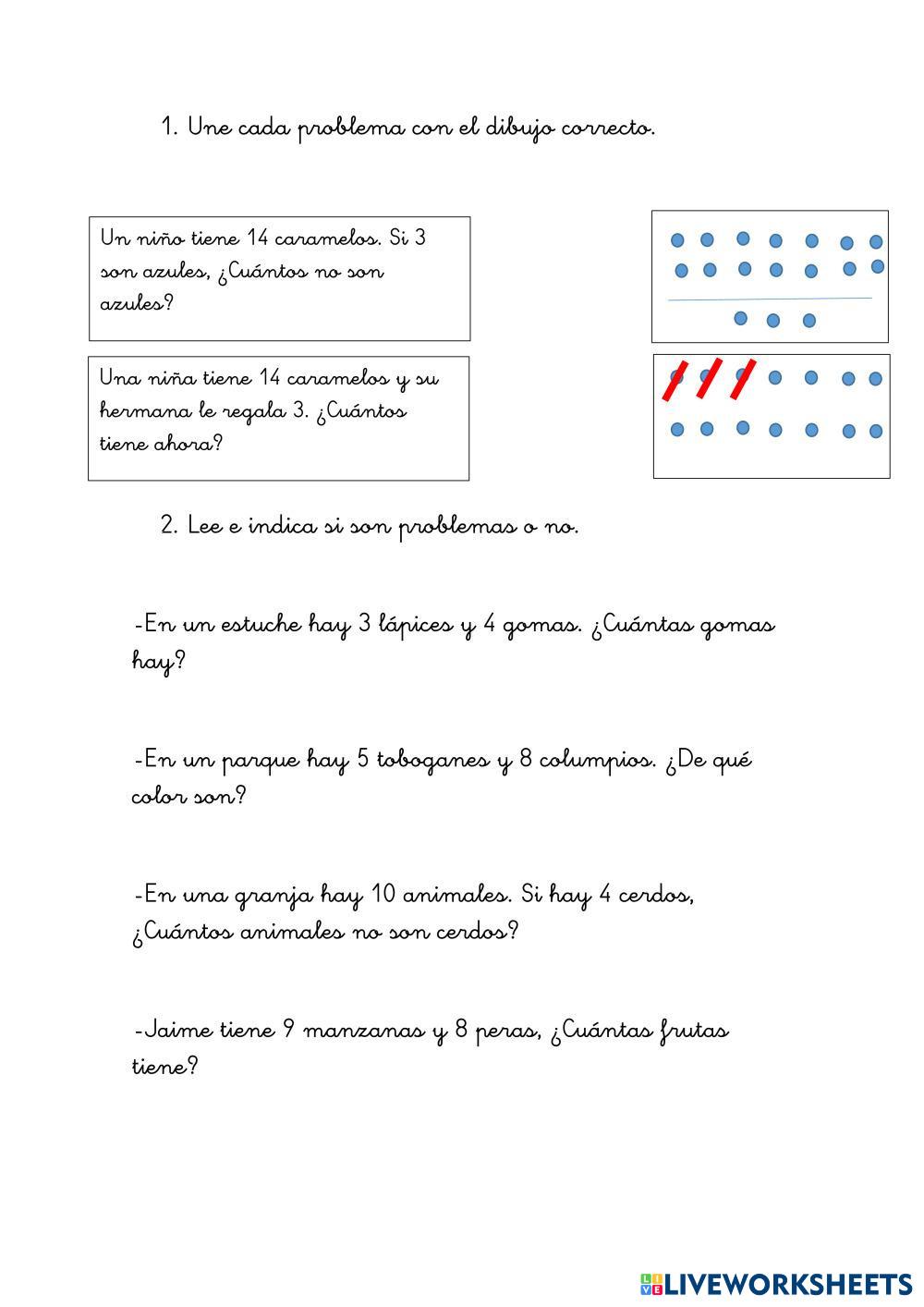 1. Une cada problema con el dibujo correcto.

Un niño tiene 14 caramelos. Si 3 son azules, ¿Cuántos no son azules?

Una niña tiene 14 caramelos y su hermana le regala 3. ¿Cuántos tiene ahora?

2. Lee e indica si son problemas o no.

-En un estuche hay 3 lápices y 4 gomas. ¿Cuántas gomas hay?

-En un parque hay 5 toboganes y 8 columpios. ¿De qué color son?

-En una granja hay 10 animales. Si hay 4 cerdos, ¿Cuántos animales no son cerdos?

-Jaime tiene 9 manzanas y 8 peras, ¿Cuántas frutas tiene?

LIVEWORKSHEETS